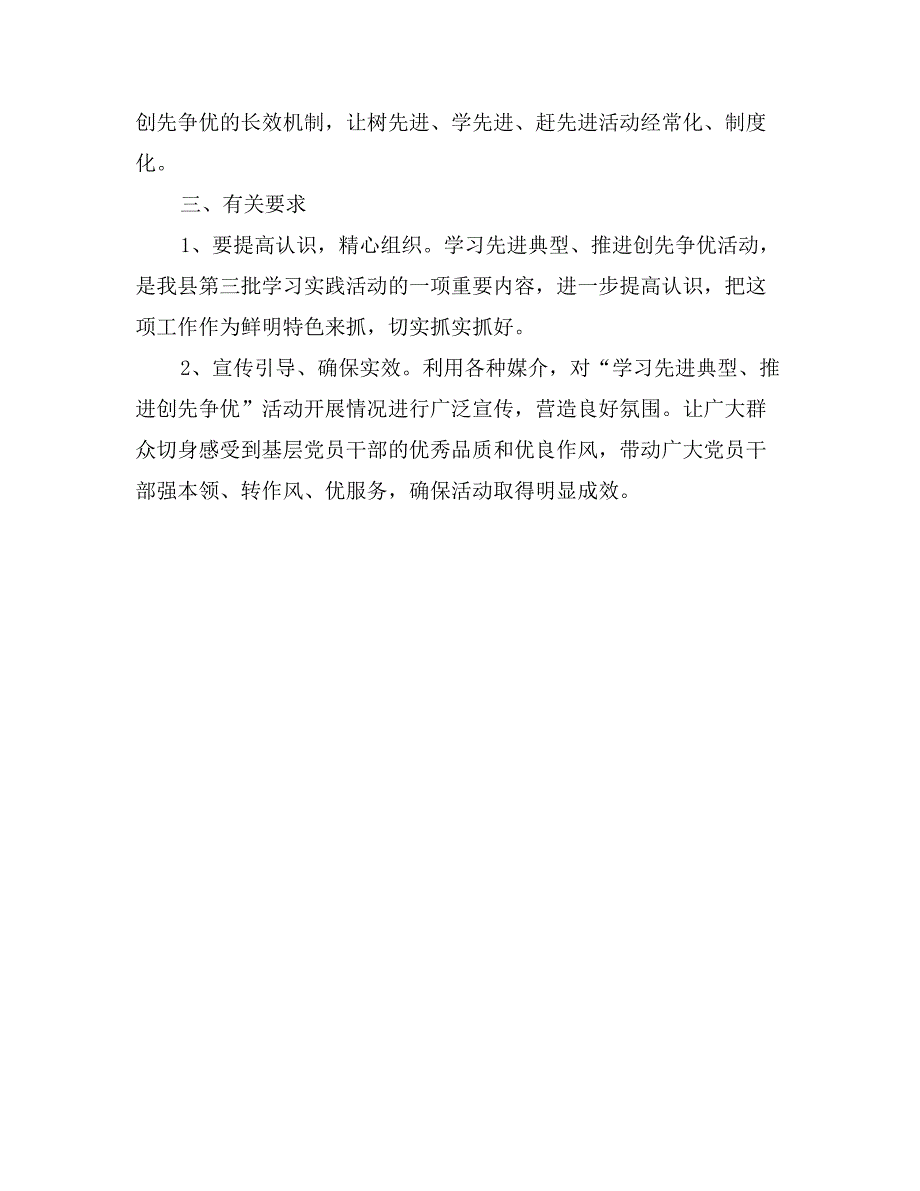 创先争优的长效机制，让树先进、学先进、赶先进活动经常化、制度化。

三、有关要求

1、要提高认识，精心组织。学习先进典型、推进创先争优活动，是我县第三批学习实践活动的一项重要内容，进一步提高认识，把这项工作作为鲜明特色来抓，切实抓实抓好。

2、宣传引导、确保实效。利用各种媒介，对“学习先进典型、推进创先争优”活动开展情况进行广泛宣传，营造良好氛围。让广大群众切身感受到基层党员干部的优秀品质和优良作风，带动广大党员干部强本领、转作风、优服务，确保活动取得明显成效。